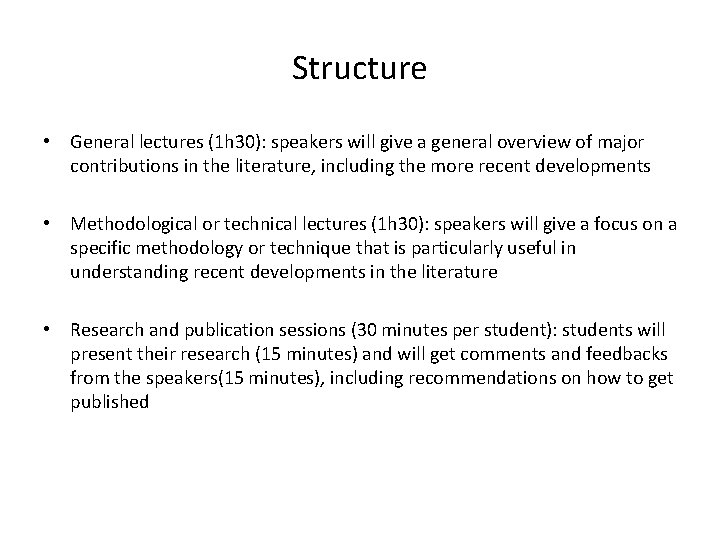 Structure

• General lectures (1h30): speakers will give a general overview of major contributions in the literature, including the more recent developments

• Methodological or technical lectures (1h30): speakers will give a focus on a specific methodology or technique that is particularly useful in understanding recent developments in the literature

• Research and publication sessions (30 minutes per student): students will present their research (15 minutes) and will get comments and feedbacks from the speakers(15 minutes), including recommendations on how to get published